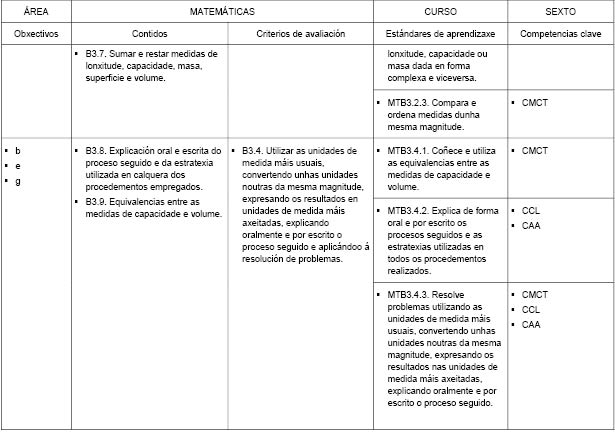 | ÁREA | MATEMÁTICAS | | CURSO | SEXTO |
|---|---|---|---|---|
| Obxectivos | Contidos | Criterios de avaliación | Estándares de aprendizaxe | Competencias clave |
| | ▪ B3.7. Sumar e restar medidas de lonxitude, capacidade, masa, superficie e volume. | | lonxitude, capacidade ou masa dada en forma complexa e viceversa. | |
| | | | ▪ MTB3.2.3. Compara e ordena medidas dunha mesma magnitude. | ▪ CMCT |
| ▪ b ▪ e ▪ g | ▪ B3.8. Explicación oral e escrita do proceso seguido e da estratexia utilizada en calquera dos procedementos empregados. ▪ B3.9. Equivalencias entre as medidas de capacidade e volume. | ▪ B3.4. Utilizar as unidades de medida máis usuais, convertendo unhas unidades noutras da mesma magnitude, expresando os resultados en unidades de medida máis axeitadas, explicando oralmente e por escrito o proceso seguido e aplicándoo á resolución de problemas. | ▪ MTB3.4.1. Coñece e utiliza as equivalencias entre as medidas de capacidade e volume. | ▪ CMCT |
| | | | ▪ MTB3.4.2. Explica de forma oral e por escrito os procesos seguidos e as estratexias utilizadas en todos os procedementos realizados. | ▪ CCL ▪ CAA |
| | | | ▪ MTB3.4.3. Resolve problemas utilizando as unidades de medida máis usuais, convertendo unhas unidades noutras da mesma magnitude, expresando os resultados nas unidades de medida máis axeitadas, explicando oralmente e por escrito o proceso seguido. | ▪ CMCT ▪ CCL ▪ CAA |